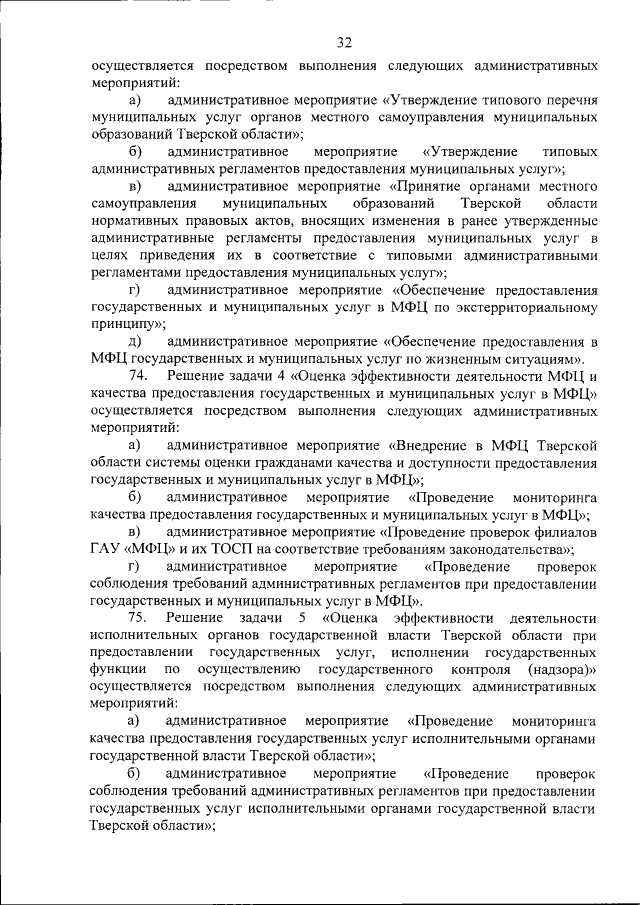 32

осуществляется посредством выполнения следующих административных мероприятий:

а) административное мероприятие «Утверждение типового перечня муниципальных услуг органов местного самоуправления муниципальных образований Тверской области»;

б) административное мероприятие «Утверждение типовых административных регламентов предоставления муниципальных услуг»;

в) административное мероприятие «Принятие органами местного самоуправления муниципальных образований Тверской области нормативных правовых актов, вносящих изменения в ранее утвержденные административные регламенты предоставления муниципальных услуг в целях приведения их в соответствие с типовыми административными регламентами предоставления муниципальных услуг»;

г) административное мероприятие «Обеспечение предоставления государственных и муниципальных услуг в МФЦ по экстерриториальному принципу»;

д) административное мероприятие «Обеспечение предоставления в МФЦ государственных и муниципальных услуг по жизненным ситуациям».

74. Решение задачи 4 «Оценка эффективности деятельности МФЦ и качества предоставления государственных и муниципальных услуг в МФЦ» осуществляется посредством выполнения следующих административных мероприятий:

а) административное мероприятие «Внедрение в МФЦ Тверской области системы оценки гражданами качества и доступности предоставления государственных и муниципальных услуг в МФЦ»;

б) административное мероприятие «Проведение мониторинга качества предоставления государственных и муниципальных услуг в МФЦ»;

в) административное мероприятие «Проведение проверок филиалов ГАУ «МФЦ» и их ТОСП на соответствие требованиям законодательства»;

г) административное мероприятие «Проведение проверок соблюдения требований административных регламентов при предоставлении государственных и муниципальных услуг в МФЦ».

75. Решение задачи 5 «Оценка эффективности деятельности исполнительных органов государственной власти Тверской области при предоставлении государственных услуг, исполнении государственных функции по осуществлению государственного контроля (надзора)» осуществляется посредством выполнения следующих административных мероприятий:

а) административное мероприятие «Проведение мониторинга качества предоставления государственных услуг исполнительными органами государственной власти Тверской области»;

б) административное мероприятие «Проведение проверок соблюдения требований административных регламентов при предоставлении государственных услуг исполнительными органами государственной власти Тверской области»;